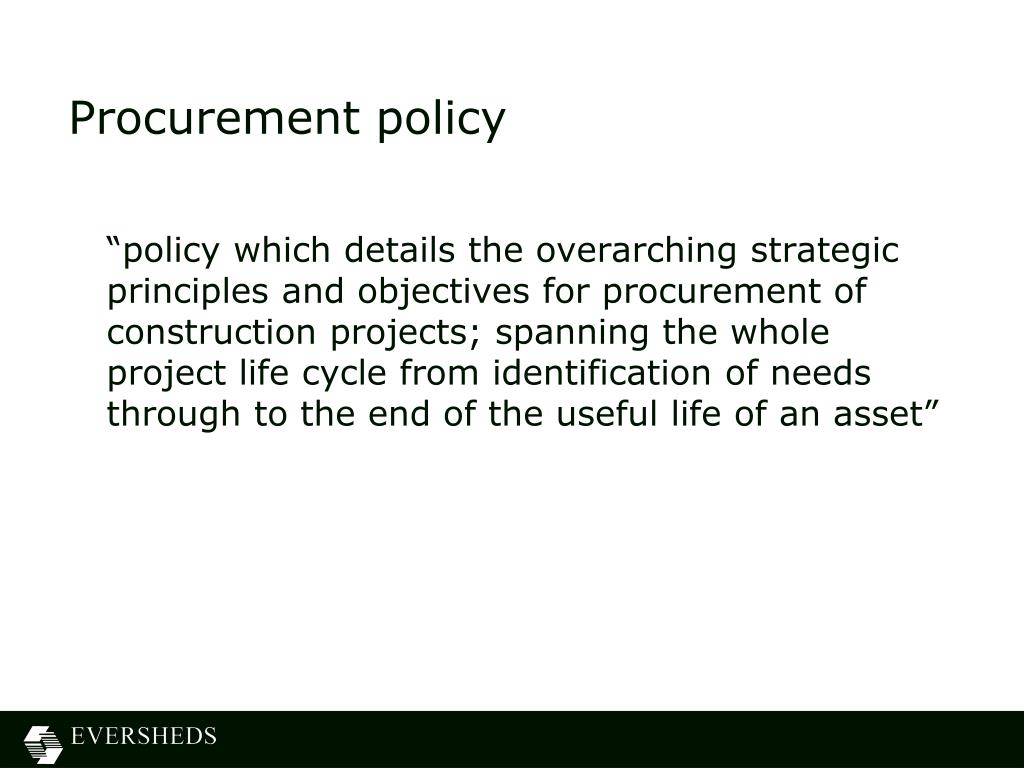 Procurement policy

“policy which details the overarching strategic principles and objectives for procurement of construction projects; spanning the whole project life cycle from identification of needs through to the end of the useful life of an asset”

EVERSHEDS